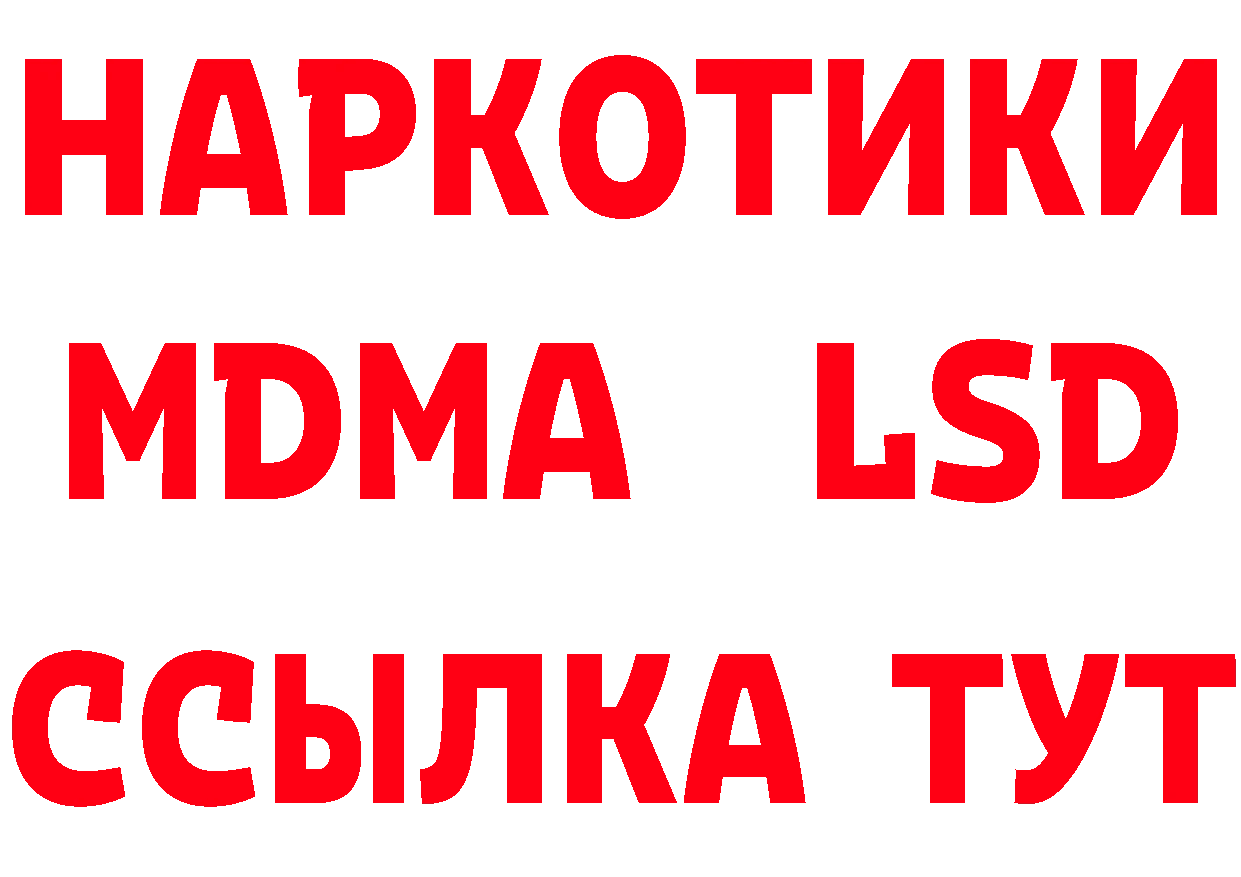 НАРКОТИКИ
MDMA LSD
ССЫЛКА ТУТ